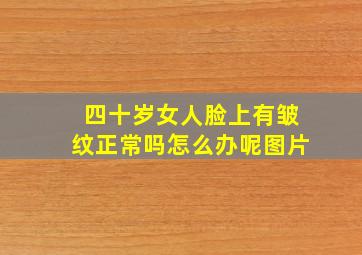 四十岁女人脸上有皱纹正常吗怎么办呢图片